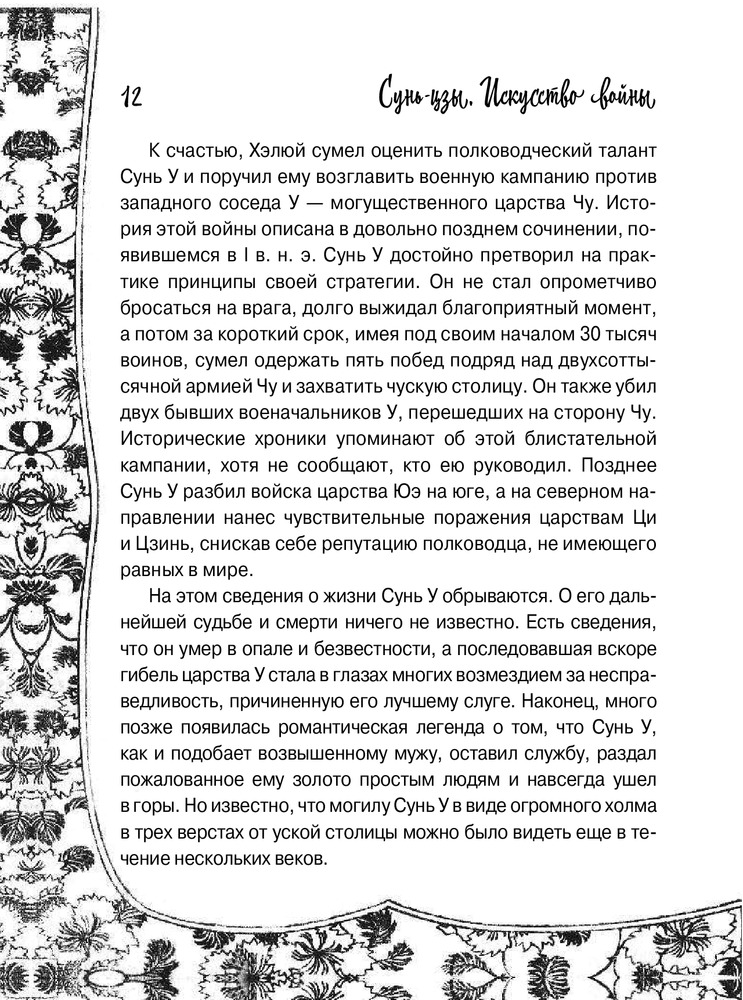 12

Сунь-цзы. Искусство войны

К счастью, Хэлюй сумел оценить полководческий талант Сунь У и поручил ему возглавить военную кампанию против западного соседа У — могущественного царства Чу. История этой войны описана в довольно позднем сочинении, появившемся в I в. н. э. Сунь У достойно претворил на практике принципы своей стратегии. Он не стал опрометчиво бросаться на врага, долго выжидал благоприятный момент, а потом за короткий срок, имея под своим началом 30 тысяч воинов, сумел одержать пять побед подряд над двухсоттысячной армией Чу и захватить чускую столицу. Он также убил двух бывших военачальников У, перешедших на сторону Чу. Исторические хроники упоминают об этой блистательной кампании, хотя не сообщают, кто ею руководил. Позднее Сунь У разбил войска царства Юэ на юге, а на северном направлении нанес чувствительные поражения царствам Ци и Цзинь, снискав себе репутацию полководца, не имеющего равных в мире.

На этом сведения о жизни Сунь У обрываются. О его дальнейшей судьбе и смерти ничего не известно. Есть сведения, что он умер в опале и безвестности, а последовавшая вскоре гибель царства У стала в глазах многих возмездием за несправедливость, причиненную его лучшему слуге. Наконец, много позже появилась романтическая легенда о том, что Сунь У, как и подобает возвышенному мужу, оставил службу, раздал пожалованное ему золото простым людям и навсегда ушел в горы. Но известно, что могилу Сунь У в виде огромного холма в трех верстах от уской столицы можно было видеть еще в течение нескольких веков.